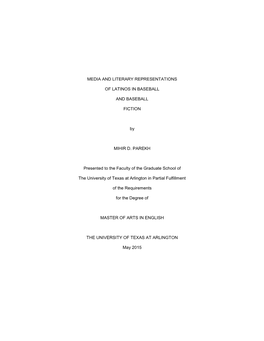 MEDIA AND LITERARY REPRESENTATIONS

OF LATINOS IN BASEBALL

AND BASEBALL

FICTION

by

MIHIR D. PAREKH

Presented to the Faculty of the Graduate School of

The University of Texas at Arlington in Partial Fulfillment

of the Requirements

for the Degree of

MASTER OF ARTS IN ENGLISH

THE UNIVERSITY OF TEXAS AT ARLINGTON

May 2015